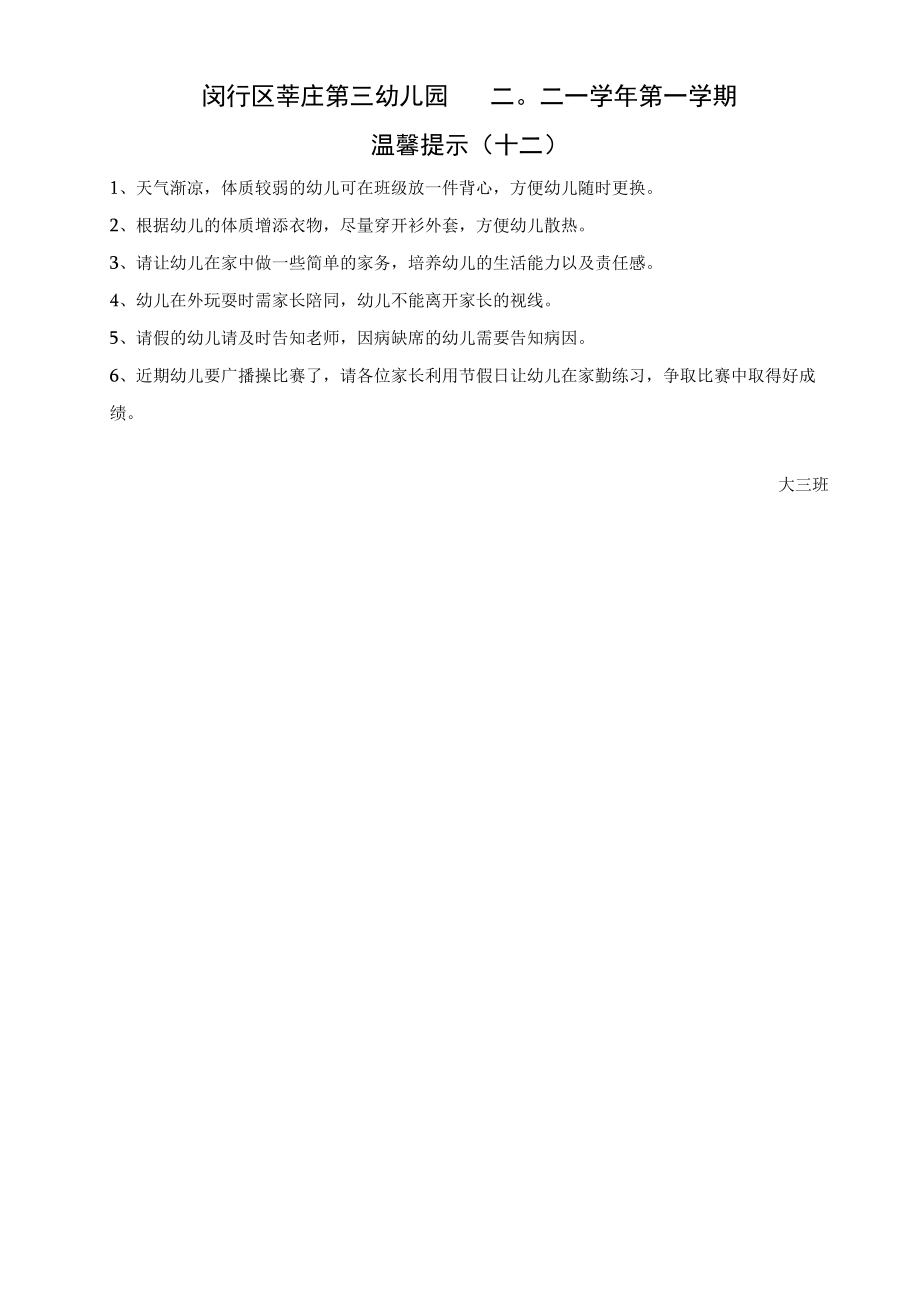 闵行区莘庄第三幼儿园　二。二一学年第一学期

温馨提示（十二）

1、天气渐凉，体质较弱的幼儿可在班级放一件背心，方便幼儿随时更换。

2、根据幼儿的体质增添衣物，尽量穿开衫外套，方便幼儿散热。

3、请让幼儿在家中做一些简单的家务，培养幼儿的生活能力以及责任感。

4、幼儿在外玩耍时需家长陪同，幼儿不能离开家长的视线。

5、请假的幼儿请及时告知老师，因病缺席的幼儿需要告知病因。

6、近期幼儿要广播操比赛了，请各位家长利用节假日让幼儿在家勤练习，争取比赛中取得好成绩。

大三班